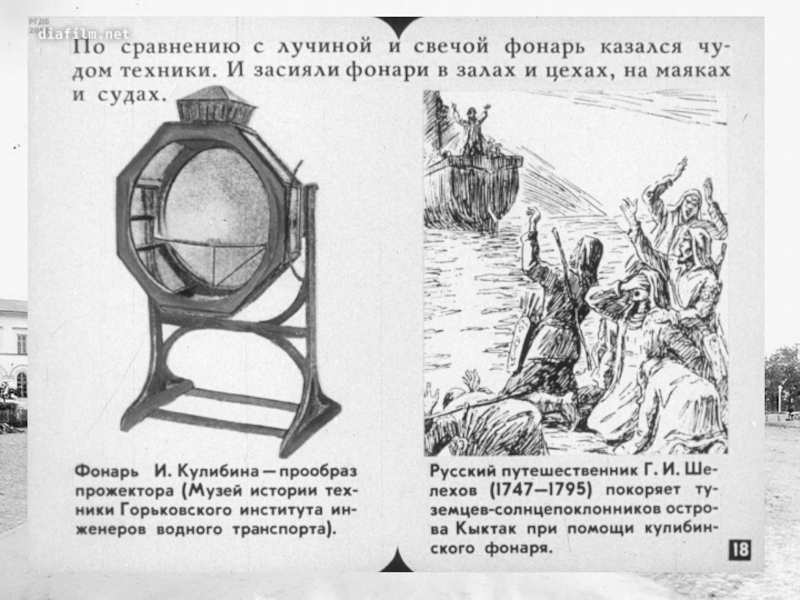 РГДБ
diafilm.net

По сравнению с лучиной и свечой фонарь казался чудом техники. И засияли фонари в залах и цехах, на маяках и судах.

Фонарь И. Кулибина — прообраз прожектора (Музей истории техники Горьковского института инженеров водного транспорта).

Русский путешественник Г. И. Шелехов (1747—1795) покоряет туземцев-солнцепоклонников острова Кыктак при помощи кулибинского фонаря.

18